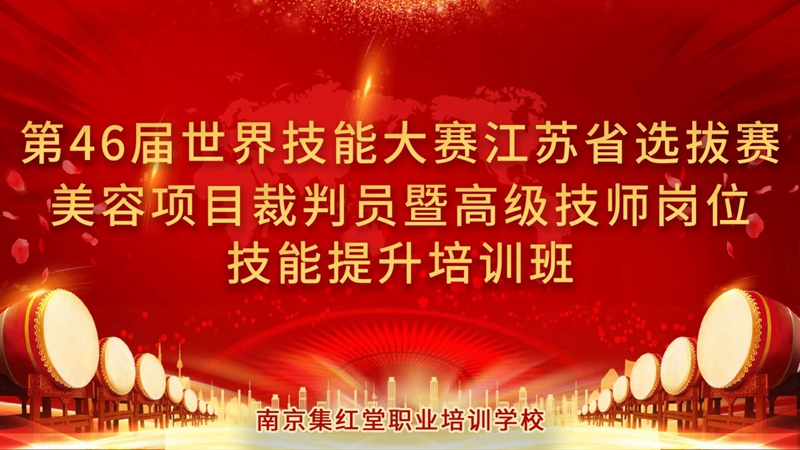 第46届世界技能大赛江苏省选拔赛
美容项目裁判员暨高级技师岗位
技能提升培训班

南京集红堂职业培训学校